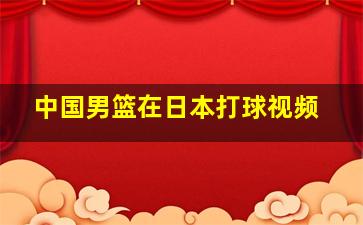 中国男篮在日本打球视频